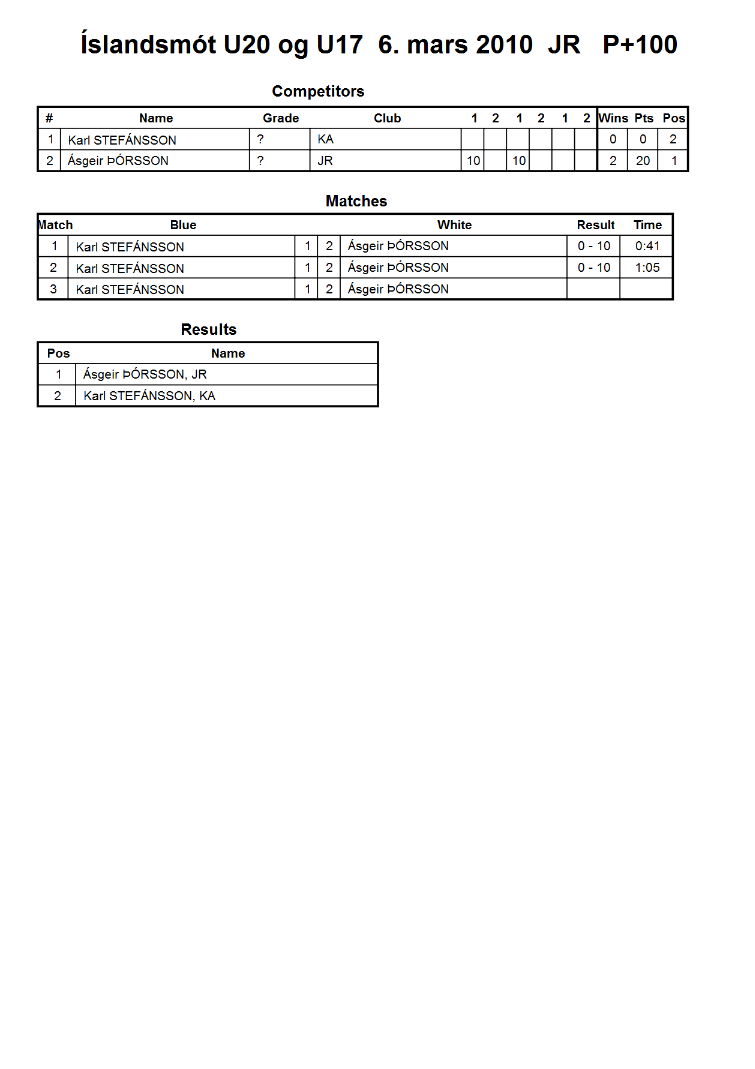 Íslandsmót U20 og U17 6. mars 2010 JR P+100

Competitors

| # | Name | Grade | Club | 1 | 2 | 1 | 2 | 1 | 2 | Wins | Pts | Pos |
|---|---|---|---|---|---|---|---|---|---|---|---|---|
| 1 | Karl STEFÁNSSON | ? | KA | | | | | | | 0 | 0 | 2 |
| 2 | Ásgeir ÞÓRSSON | ? | JR | 10 | | 10 | | | | 2 | 20 | 1 |

Matches

| Match | Blue | | | White | Result | Time |
|---|---|---|---|---|---|---|
| 1 | Karl STEFÁNSSON | 1 | 2 | Ásgeir ÞÓRSSON | 0 - 10 | 0:41 |
| 2 | Karl STEFÁNSSON | 1 | 2 | Ásgeir ÞÓRSSON | 0 - 10 | 1:05 |
| 3 | Karl STEFÁNSSON | 1 | 2 | Ásgeir ÞÓRSSON | | |

Results

| Pos | Name |
|---|---|
| 1 | Ásgeir ÞÓRSSON, JR |
| 2 | Karl STEFÁNSSON, KA |